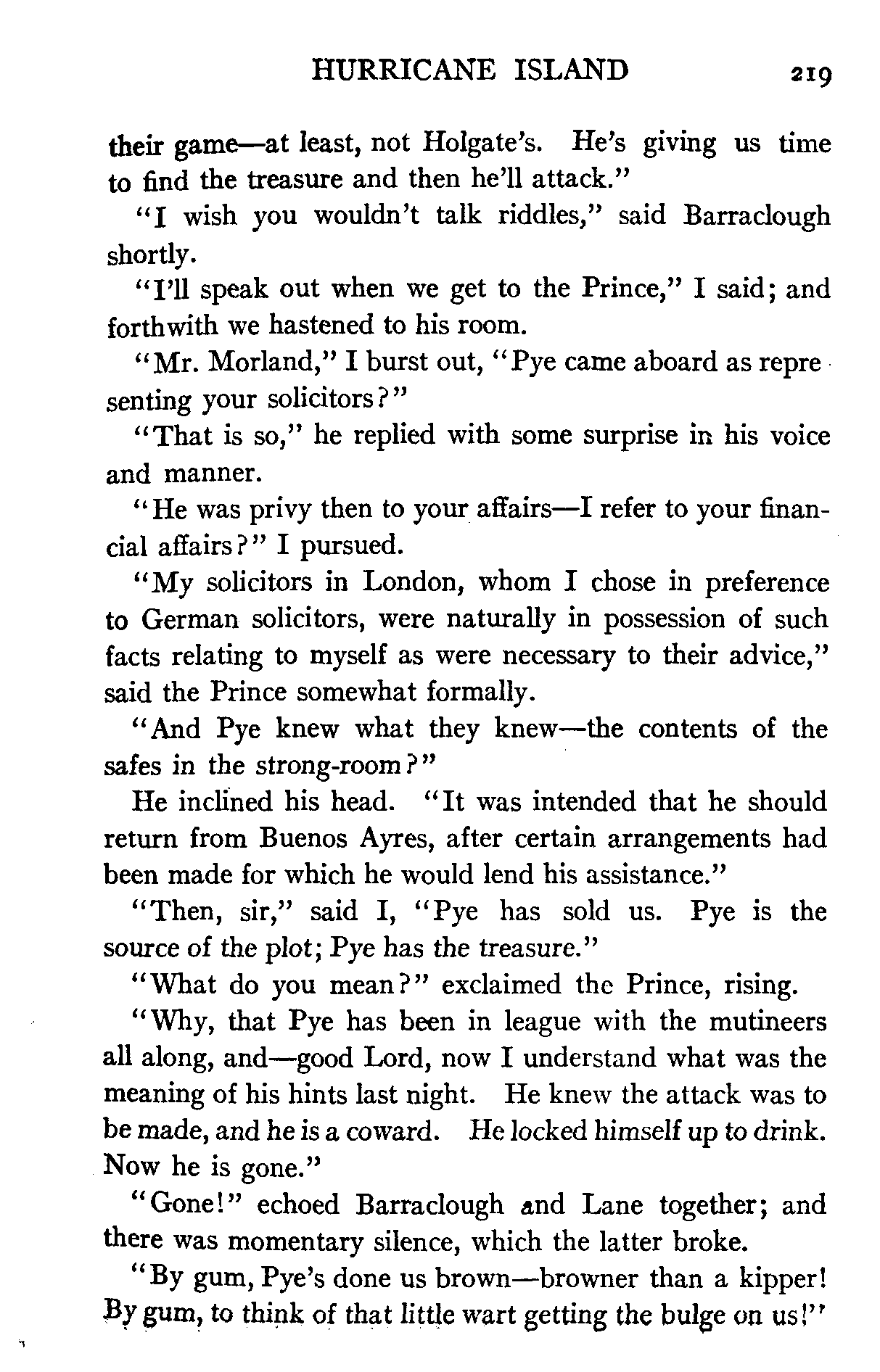 HURRICANE ISLAND 219

their game—at least, not Holgate's. He's giving us time to find the treasure and then he'll attack."

"I wish you wouldn't talk riddles," said Barraclough shortly.

"I'll speak out when we get to the Prince," I said; and forthwith we hastened to his room.

"Mr. Morland," I burst out, "Pye came aboard as representing your solicitors?"

"That is so," he replied with some surprise in his voice and manner.

"He was privy then to your affairs—I refer to your financial affairs?" I pursued.

"My solicitors in London, whom I chose in preference to German solicitors, were naturally in possession of such facts relating to myself as were necessary to their advice," said the Prince somewhat formally.

"And Pye knew what they knew—the contents of the safes in the strong-room?"

He inclined his head. "It was intended that he should return from Buenos Ayres, after certain arrangements had been made for which he would lend his assistance."

"Then, sir," said I, "Pye has sold us. Pye is the source of the plot; Pye has the treasure."

"What do you mean?" exclaimed the Prince, rising.

"Why, that Pye has been in league with the mutineers all along, and—good Lord, now I understand what was the meaning of his hints last night. He knew the attack was to be made, and he is a coward. He locked himself up to drink. Now he is gone."

"Gone!" echoed Barraclough and Lane together; and there was momentary silence, which the latter broke.

"By gum, Pye's done us brown—browner than a kipper! By gum, to think of that little wart getting the bulge on us!"